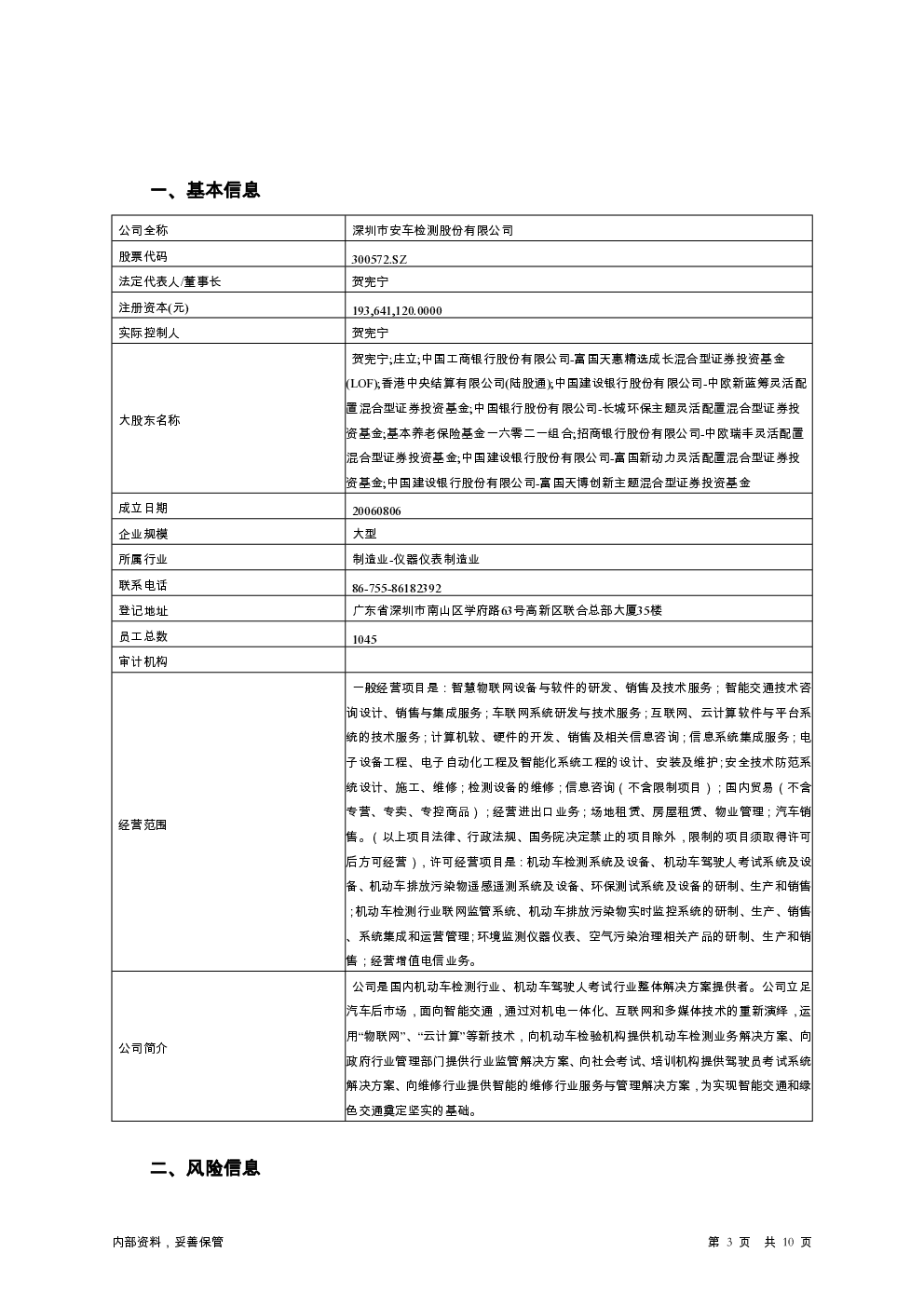 一、基本信息

| 公司全称 | 深圳市安车检测股份有限公司 |
|---|---|
| 股票代码 | 300572.SZ |
| 法定代表人/董事长 | 贺宪宁 |
| 注册资本(元) | 193,641,120.0000 |
| 实际控制人 | 贺宪宁 |
| 大股东名称 | 贺宪宁;庄立;中国工商银行股份有限公司-富国天惠精选成长混合型证券投资基金(LOF);香港中央结算有限公司(陆股通);中国建设银行股份有限公司-中欧新蓝筹灵活配置混合型证券投资基金;中国银行股份有限公司-长城环保主题灵活配置混合型证券投资基金;基本养老保险基金一六零二一组合;招商银行股份有限公司-中欧瑞丰灵活配置混合型证券投资基金;中国建设银行股份有限公司-富国新动力灵活配置混合型证券投资基金;中国建设银行股份有限公司-富国天博创新主题混合型证券投资基金 |
| 成立日期 | 20060806 |
| 企业规模 | 大型 |
| 所属行业 | 制造业-仪器仪表制造业 |
| 联系电话 | 86-755-86182392 |
| 登记地址 | 广东省深圳市南山区学府路63号高新区联合总部大厦35楼 |
| 员工总数 | 1045 |
| 审计机构 | |
| 经营范围 | 一般经营项目是：智慧物联网设备与软件的研发、销售及技术服务；智能交通技术咨询设计、销售与集成服务；车联网系统研发与技术服务；互联网、云计算软件与平台系统的技术服务；计算机软、硬件的开发、销售及相关信息咨询；信息系统集成服务；电子设备工程、电子自动化工程及智能化系统工程的设计、安装及维护；安全技术防范系统设计、施工、维修；检测设备的维修；信息咨询（不含限制项目）；国内贸易（不含专营、专卖、专控商品）；经营进出口业务；场地租赁、房屋租赁、物业管理；汽车销售。（以上项目法律、行政法规、国务院决定禁止的项目除外，限制的项目须取得许可后方可经营），许可经营项目是：机动车检测系统及设备、机动车驾驶人考试系统及设备、机动车排放污染物遥感遥测系统及设备、环保测试系统及设备的研制、生产和销售；机动车检测行业联网监管系统、机动车排放污染物实时监控系统的研制、生产、销售、系统集成和运营管理；环境监测仪器仪表、空气污染治理相关产品的研制、生产和销售；经营增值电信业务。 |
| 公司简介 | 公司是国内机动车检测行业、机动车驾驶人考试行业整体解决方案提供者。公司立足汽车后市场，面向智能交通，通过对机电一体化、互联网和多媒体技术的重新演绎，运用“物联网”、“云计算”等新技术，向机动车检验机构提供机动车检测业务解决方案、向政府行业管理部门提供行业监管解决方案、向社会考试、培训机构提供驾驶员考试系统解决方案、向维修行业提供智能的维修行业服务与管理解决方案，为实现智能交通和绿色交通奠定坚实的基础。 |

二、风险信息

内部资料，妥善保管

第 3 页 共 10 页